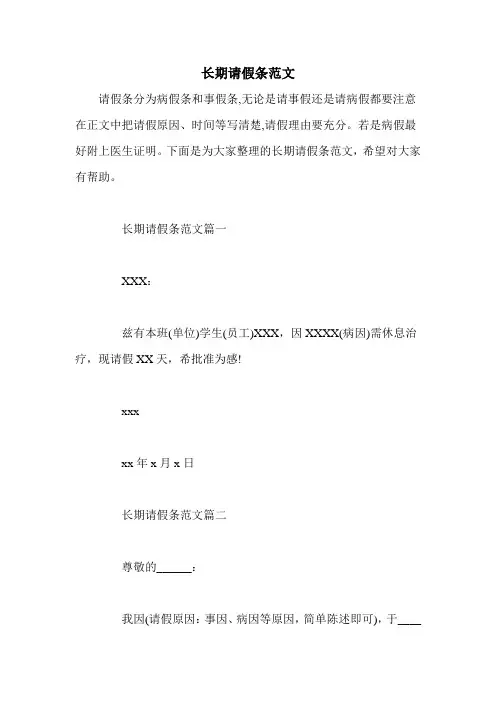 长期请假条范文

请假条分为病假条和事假条,无论是请事假还是请病假都要注意在正文中把请假原因、时间等写清楚,请假理由要充分。若是病假最好附上医生证明。下面是为大家整理的长期请假条范文，希望对大家有帮助。

长期请假条范文篇一

XXX:

兹有本班(单位)学生(员工)XXX，因 XXXX(病因)需休息治疗，现请假 XX 天，希批准为感!

xxx

xx 年 x 月 x 日

长期请假条范文篇二

尊敬的______:

我因(请假原因：事因、病因等原因，简单陈述即可)，于____